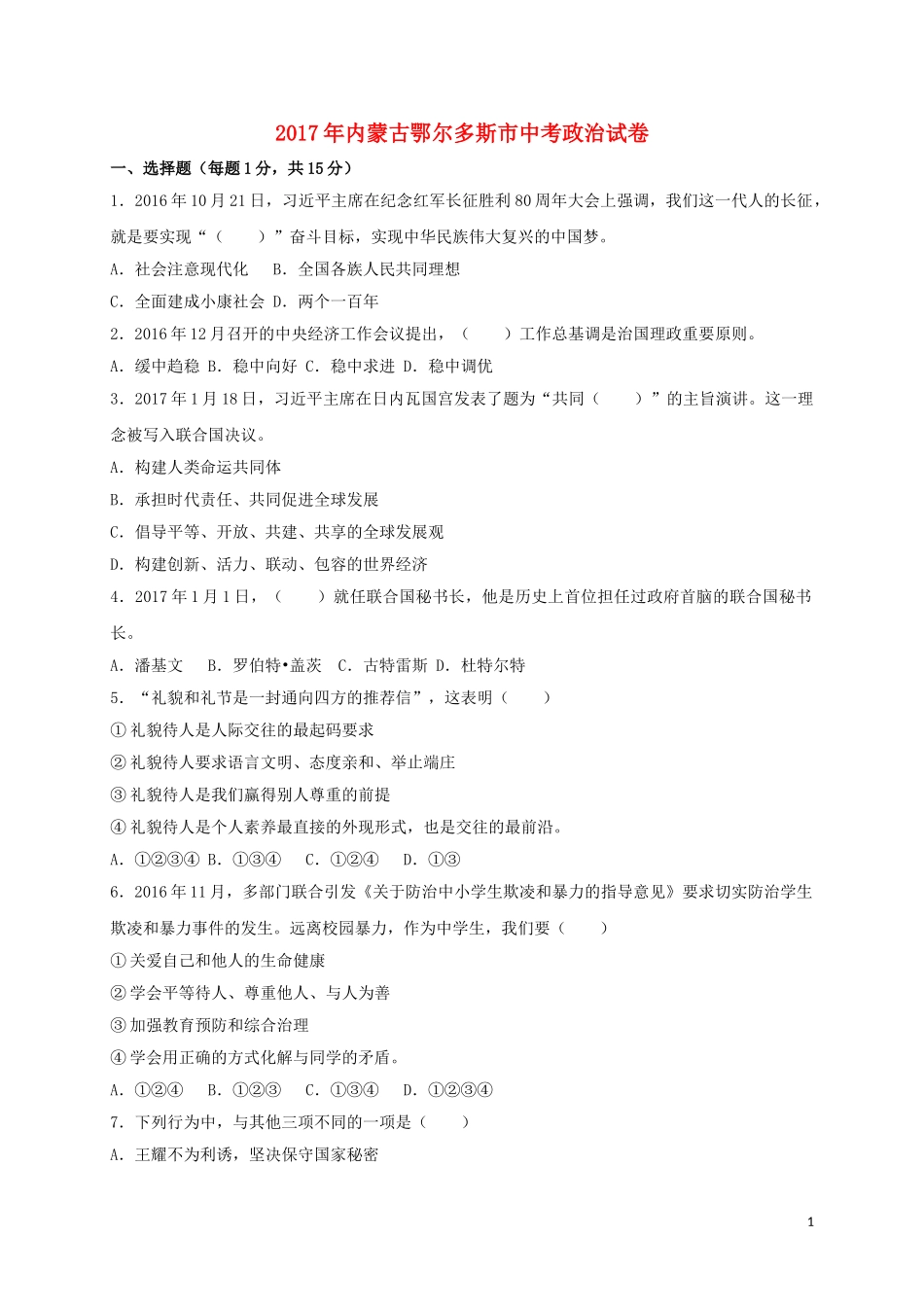 2017年内蒙古鄂尔多斯市中考政治试卷

一、选择题（每题1分，共15分）

1．2016年10月21日，习近平主席在纪念红军长征胜利80周年大会上强调，我们这一代人的长征，就是要实现“（　　）”奋斗目标，实现中华民族伟大复兴的中国梦。

A．社会注意现代化　B．全国各族人民共同理想

C．全面建成小康社会 D．两个一百年

2．2016年12月召开的中央经济工作会议提出，（　　）工作总基调是治国理政重要原则。

A．缓中趋稳 B．稳中向好 C．稳中求进 D．稳中调优

3．2017年1月18日，习近平主席在日内瓦国宫发表了题为“共同（　　）”的主旨演讲。这一理念被写入联合国决议。

A．构建人类命运共同体

B．承担时代责任、共同促进全球发展

C．倡导平等、开放、共建、共享的全球发展观

D．构建创新、活力、联动、包容的世界经济

4．2017年1月1日，（　　）就任联合国秘书长，他是历史上首位担任过政府首脑的联合国秘书长。

A．潘基文　B．罗伯特•盖茨　C．古特雷斯 D．杜特尔特

5．“礼貌和礼节是一封通向四方的推荐信”，这表明（　　）

①礼貌待人是人际交往的最起码要求

②礼貌待人要求语言文明、态度亲和、举止端庄

③礼貌待人是我们赢得别人尊重的前提

④礼貌待人是个人素养最直接的外现形式，也是交往的最前沿。

A．①②③④ B．①③④　C．①②④　D．①③

6．2016年11月，多部门联合引发《关于防治中小学生欺凌和暴力的指导意见》要求切实防治学生欺凌和暴力事件的发生。远离校园暴力，作为中学生，我们要（　　）

①关爱自己和他人的生命健康

②学会平等待人、尊重他人、与人为善

③加强教育预防和综合治理

④学会用正确的方式化解与同学的矛盾。

A．①②④　B．①②③　C．①③④　D．①②③④

7．下列行为中，与其他三项不同的一项是（　　）

A．王耀不为利诱，坚决保守国家秘密

1